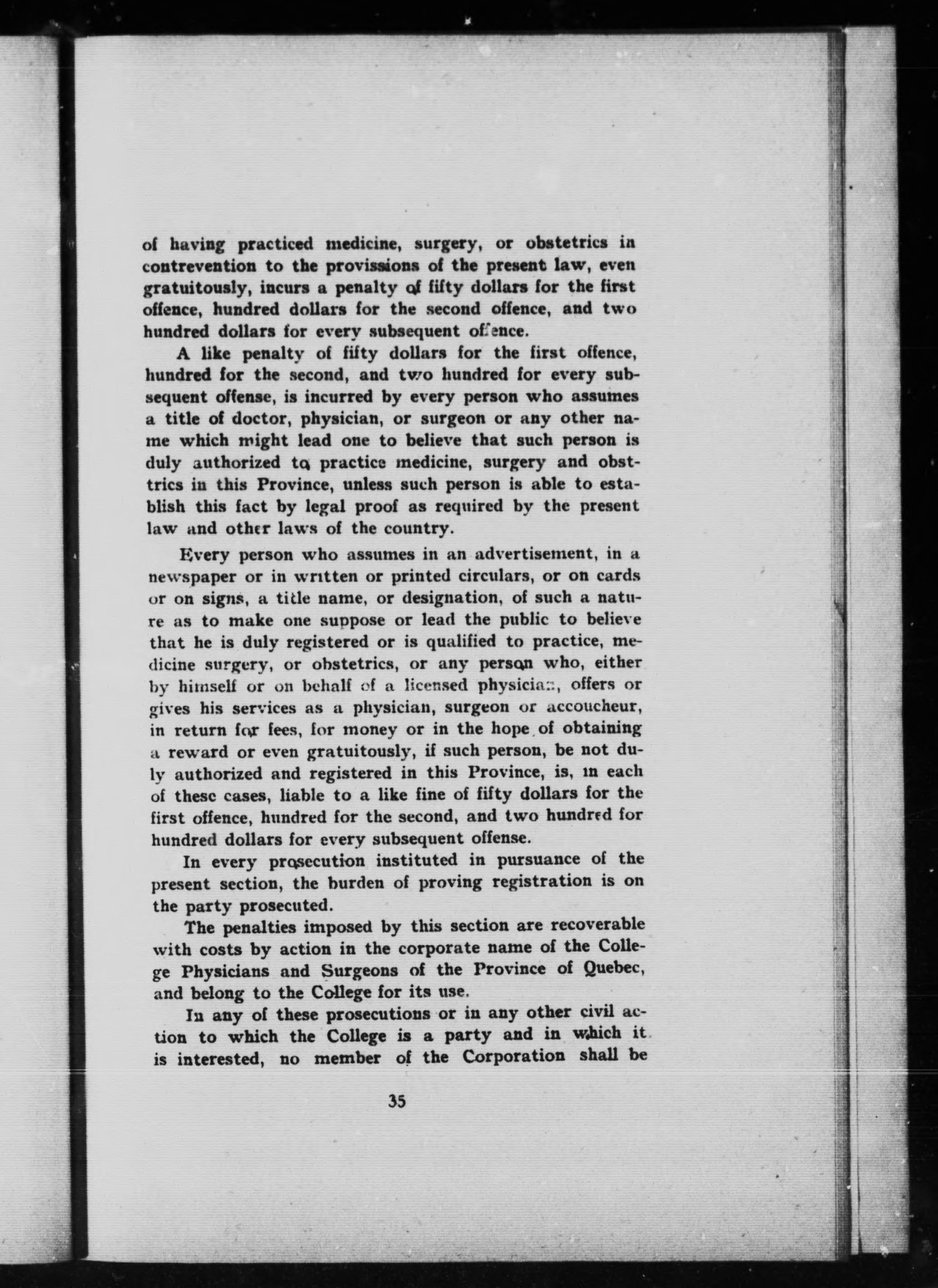 of having practiced medicine, surgery, or obstetrics in contrevention to the provissions of the present law, even gratuitously, incurs a penalty of fifty dollars for the first offence, hundred dollars for the second offence, and two hundred dollars for every subsequent offence.

A like penalty of fifty dollars for the first offence, hundred for the second, and two hundred for every subsequent offense, is incurred by every person who assumes a title of doctor, physician, or surgeon or any other name which might lead one to believe that such person is duly authorized to practice medicine, surgery and obsttrics in this Province, unless such person is able to establish this fact by legal proof as required by the present law and other laws of the country.

Every person who assumes in an advertisement, in a newspaper or in written or printed circulars, or on cards or on signs, a title name, or designation, of such a nature as to make one suppose or lead the public to believe that he is duly registered or is qualified to practice, medicine surgery, or obstetrics, or any person who, either by himself or on behalf of a licensed physician, offers or gives his services as a physician, surgeon or accoucheur, in return for fees, for money or in the hope of obtaining a reward or even gratuitously, if such person, be not duly authorized and registered in this Province, is, in each of these cases, liable to a like fine of fifty dollars for the first offence, hundred for the second, and two hundred for hundred dollars for every subsequent offense.

In every prosecution instituted in pursuance of the present section, the burden of proving registration is on the party prosecuted.

The penalties imposed by this section are recoverable with costs by action in the corporate name of the College Physicians and Surgeons of the Province of Quebec, and belong to the College for its use.

In any of these prosecutions or in any other civil action to which the College is a party and in which it is interested, no member of the Corporation shall be

35